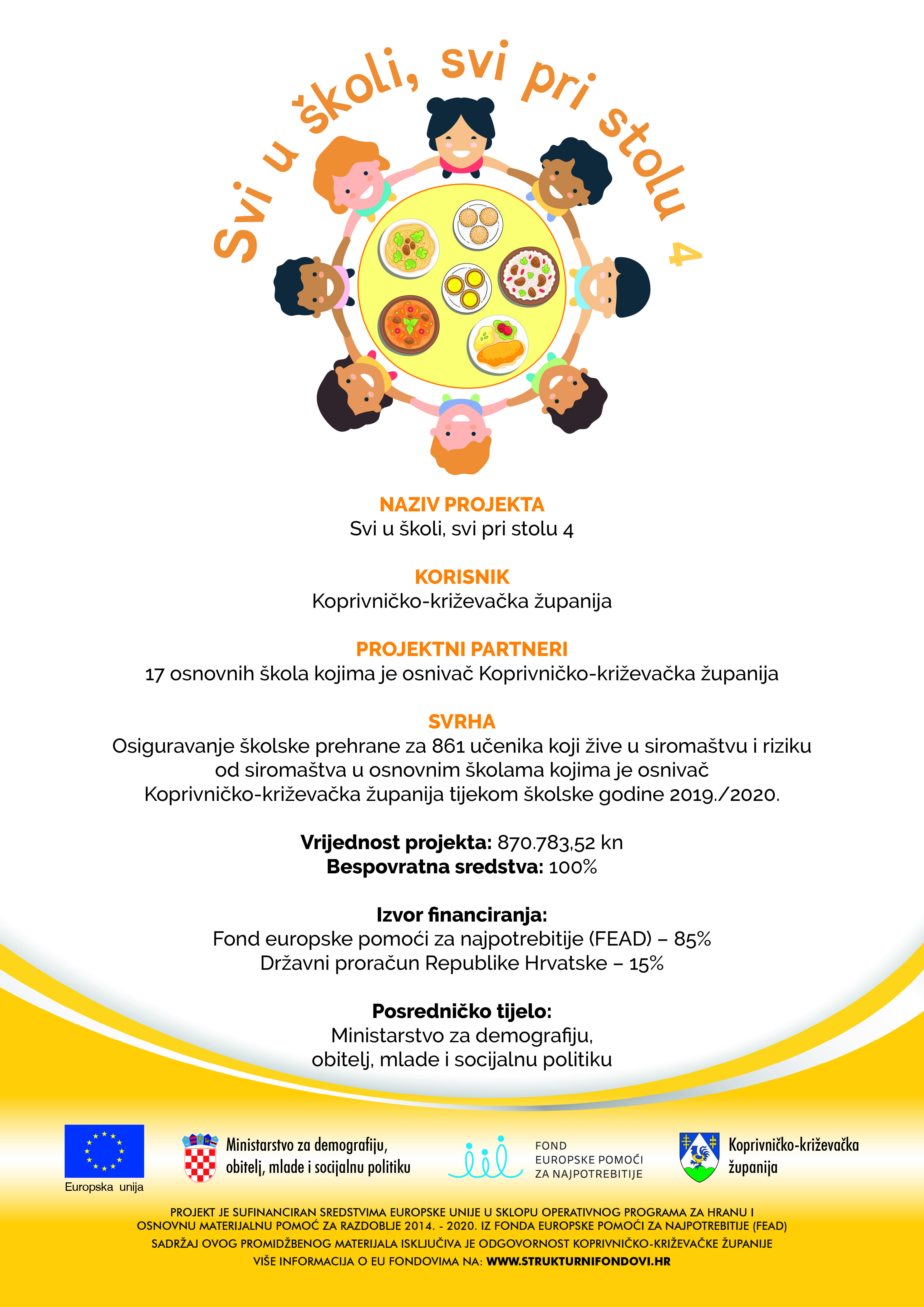 Svi u školi, svi pri stolu 4

NAZIV PROJEKTA
Svi u školi, svi pri stolu 4

KORISNIK
Koprivničko-križevačka županija

PROJEKTNI PARTNERI
17 osnovnih škola kojima je osnivač Koprivničko-križevačka županija

SVRHA
Osiguravanje školske prehrane za 861 učenika koji žive u siromaštvu i riziku od siromaštva u osnovnim školama kojima je osnivač Koprivničko-križevačka županija tijekom školske godine 2019./2020.

Vrijednost projekta: 870.783,52 kn
Bespovratna sredstva: 100%

Izvor financiranja:
Fond europske pomoći za najpotrebitije (FEAD) – 85%
Državni proračun Republike Hrvatske – 15%

Posredničko tijelo:
Ministarstvo za demografiju, obitelj, mlade i socijalnu politiku

Europska unija

Ministarstvo za demografiju, obitelj, mlade i socijalnu politiku

FOND EUROPSKE POMOĆI ZA NAJPOTREBITIJE

Koprivničko-križevačka županija

PROJEKT JE SUFINANCIRAN SREDSTVIMA EUROPSKE UNIJE U SKLOPU OPERATIVNOG PROGRAMA ZA HRANU I OSNOVNU MATERIJALNU POMOĆ ZA RAZDOBLJE 2014. - 2020. IZ FONDA EUROPSKE POMOĆI ZA NAJPOTREBITIJE (FEAD)
SADRŽAJ OVOG PROMIDŽBENOG MATERIJALA ISKLJUČIVA JE ODGOVORNOST KOPRIVNIČKO-KRIŽEVAČKE ŽUPANIJE
VIŠE INFORMACIJA O EU FONDOVIMA NA: WWW.STRUKTURNIFONDOVI.HR